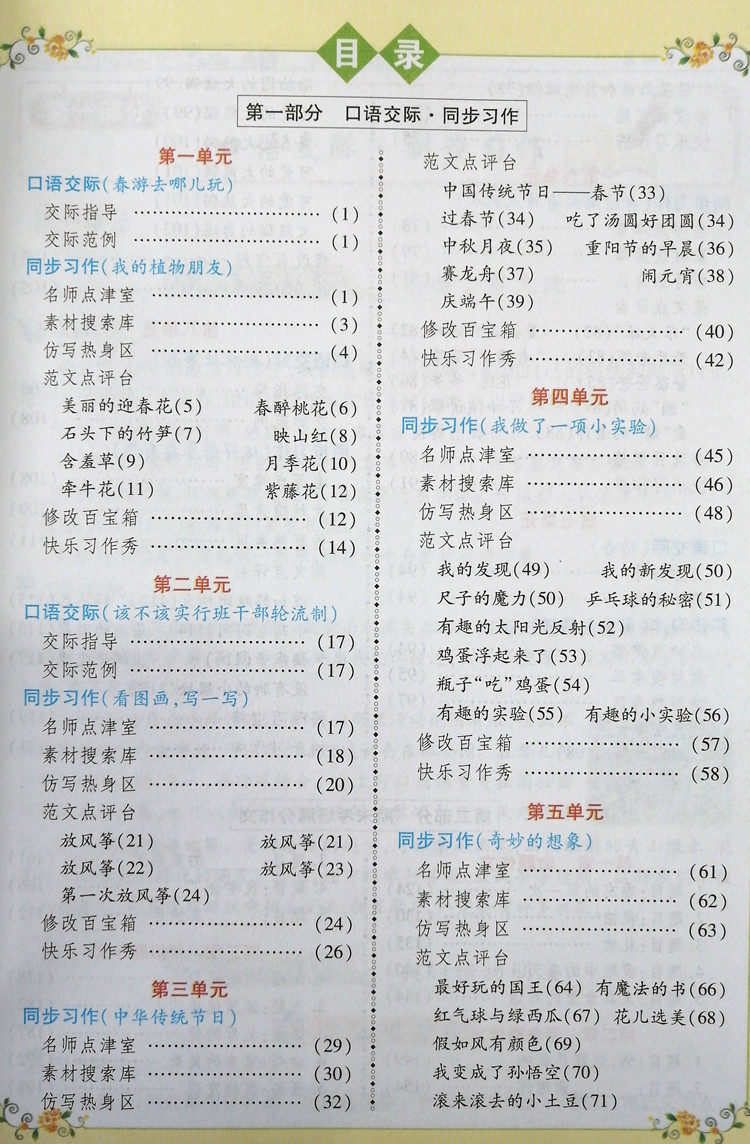 目录

第一部分 口语交际·同步习作

第一单元

口语交际(春游去哪儿玩)

交际指导 (1)

交际范例 (1)

同步习作(我的植物朋友)

名师点津室 (1)

素材搜索库 (3)

仿写热身区 (4)

范文点评台

美丽的迎春花(5) 春醉桃花(6)

石头下的竹笋(7) 映山红(8)

含羞草(9) 月季花(10)

牵牛花(11) 紫藤花(12)

修改百宝箱 (12)

快乐习作秀 (14)

第二单元

口语交际(该不该实行班干部轮流制)

交际指导 (17)

交际范例 (17)

同步习作(看图画,写一写)

名师点津室 (17)

素材搜索库 (18)

仿写热身区 (20)

范文点评台

放风筝(21) 放风筝(21)

放风筝(22) 放风筝(23)

第一次放风筝(24)

修改百宝箱 (24)

快乐习作秀 (26)

第三单元

同步习作(中华传统节日)

名师点津室 (29)

素材搜索库 (30)

仿写热身区 (32)

范文点评台

中国传统节日——春节(33)

过春节(34) 吃了汤圆好团圆(34)

中秋月夜(35) 重阳节的早晨(36)

赛龙舟(37) 闹元宵(38)

庆端午(39)

修改百宝箱 (40)

快乐习作秀 (42)

第四单元

同步习作(我做了一项小实验)

名师点津室 (45)

素材搜索库 (46)

仿写热身区 (48)

范文点评台

我的发现(49) 我的新发现(50)

尺子的魔力(50) 乒乓球的秘密(51)

有趣的太阳光反射(52)

鸡蛋浮起来了(53)

瓶子“吃”鸡蛋(54)

有趣的实验(55) 有趣的小实验(56)

修改百宝箱 (57)

快乐习作秀 (58)

第五单元

同步习作(奇妙的想象)

名师点津室 (61)

素材搜索库 (62)

仿写热身区 (63)

范文点评台

最好玩的国王(64) 有魔法的书(66)

红气球与绿西瓜(67) 花儿选美(68)

假如风有颜色(69)

我变成了孙悟空(70)

滚来滚去的小土豆(71)